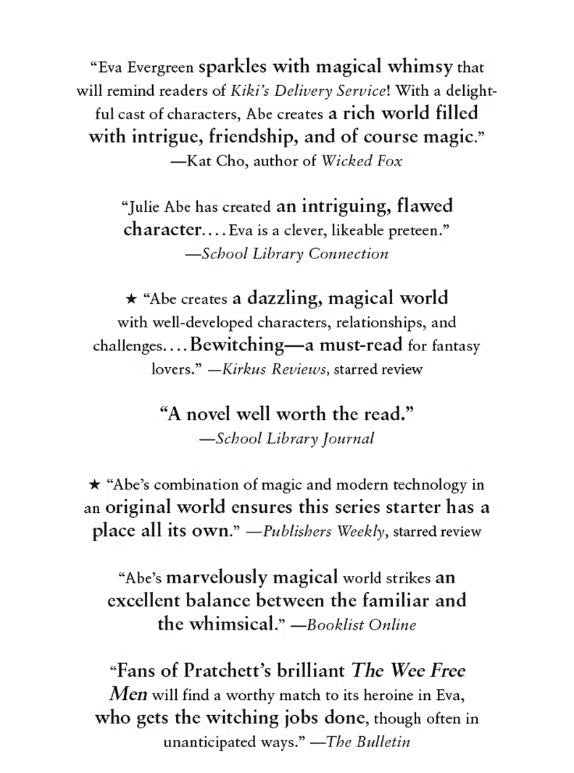 "Eva Evergreen sparkles with magical whimsy that will remind readers of Kiki's Delivery Service! With a delightful cast of characters, Abe creates a rich world filled with intrigue, friendship, and of course magic."
—Kat Cho, author of Wicked Fox

"Julie Abe has created an intriguing, flawed character.... Eva is a clever, likeable preteen."
—School Library Connection

★ "Abe creates a dazzling, magical world with well-developed characters, relationships, and challenges.... Bewitching—a must-read for fantasy lovers." —Kirkus Reviews, starred review

"A novel well worth the read."
—School Library Journal

★ "Abe's combination of magic and modern technology in an original world ensures this series starter has a place all its own." —Publishers Weekly, starred review

"Abe's marvelously magical world strikes an excellent balance between the familiar and the whimsical." —Booklist Online

"Fans of Pratchett's brilliant The Wee Free Men will find a worthy match to its heroine in Eva, who gets the witching jobs done, though often in unanticipated ways." —The Bulletin